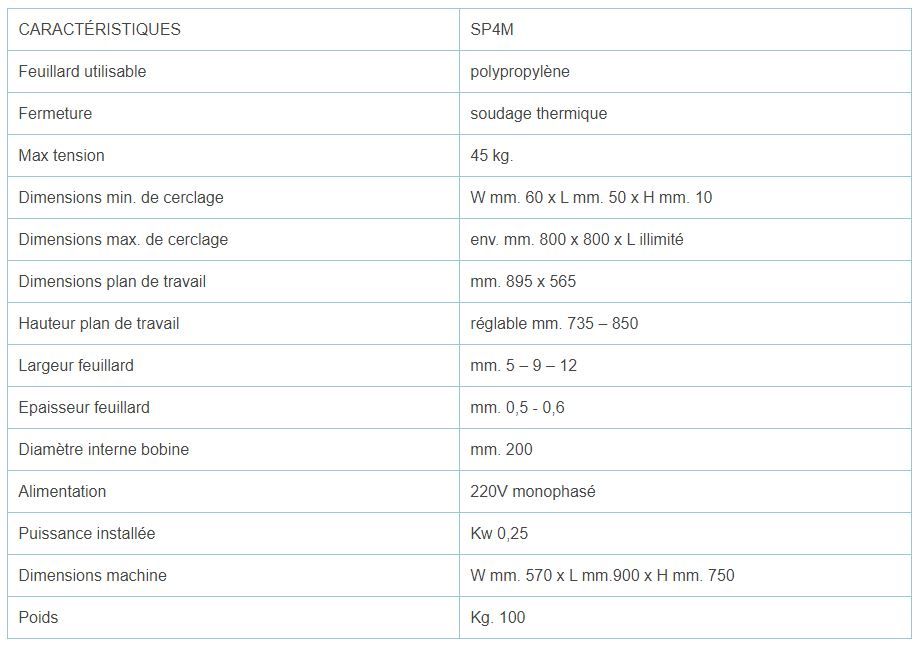 | CARACTÉRISTIQUES | SP4M |
|---|---|
| Feuillard utilisable | polypropylène |
| Fermeture | soudage thermique |
| Max tension | 45 kg. |
| Dimensions min. de cerclage | W mm. 60 x L mm. 50 x H mm. 10 |
| Dimensions max. de cerclage | env. mm. 800 x 800 x L illimité |
| Dimensions plan de travail | mm. 895 x 565 |
| Hauteur plan de travail | réglable mm. 735 – 850 |
| Largeur feuillard | mm. 5 – 9 – 12 |
| Epaisseur feuillard | mm. 0,5 - 0,6 |
| Diamètre interne bobine | mm. 200 |
| Alimentation | 220V monophasé |
| Puissance installée | Kw 0,25 |
| Dimensions machine | W mm. 570 x L mm.900 x H mm. 750 |
| Poids | Kg. 100 |